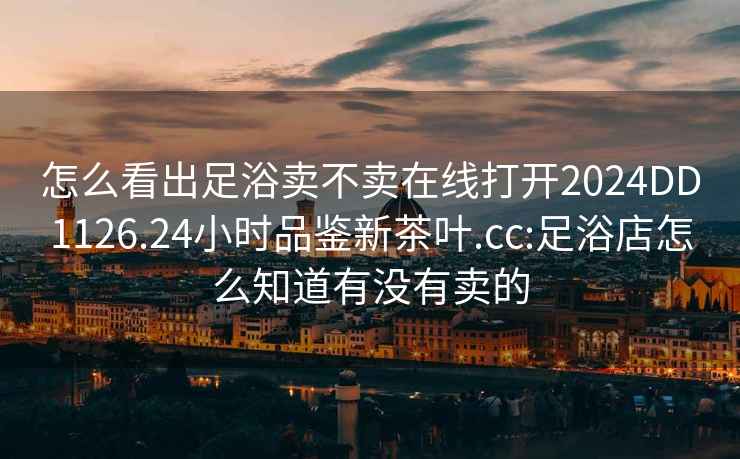 怎么看出足浴卖不卖在线打开2024DD1126.24小时品鉴新茶叶.cc:足浴店怎么知道有没有卖的